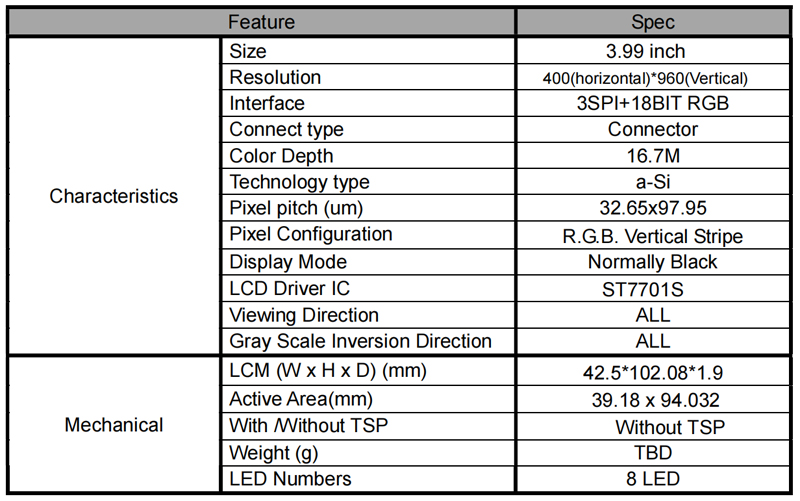 | Feature | | Spec |
|---|---|---|
| Characteristics | Size | 3.99 inch |
| | Resolution | 400(horizontal)*960(Vertical) |
| | Interface | 3SPI+18BIT RGB |
| | Connect type | Connector |
| | Color Depth | 16.7M |
| | Technology type | a-Si |
| | Pixel pitch (um) | 32.65x97.95 |
| | Pixel Configuration | R.G.B. Vertical Stripe |
| | Display Mode | Normally Black |
| | LCD Driver IC | ST7701S |
| | Viewing Direction | ALL |
| | Gray Scale Inversion Direction | ALL |
| Mechanical | LCM (W x H x D) (mm) | 42.5*102.08*1.9 |
| | Active Area(mm) | 39.18 x 94.032 |
| | With /Without TSP | Without TSP |
| | Weight (g) | TBD |
| | LED Numbers | 8 LED |